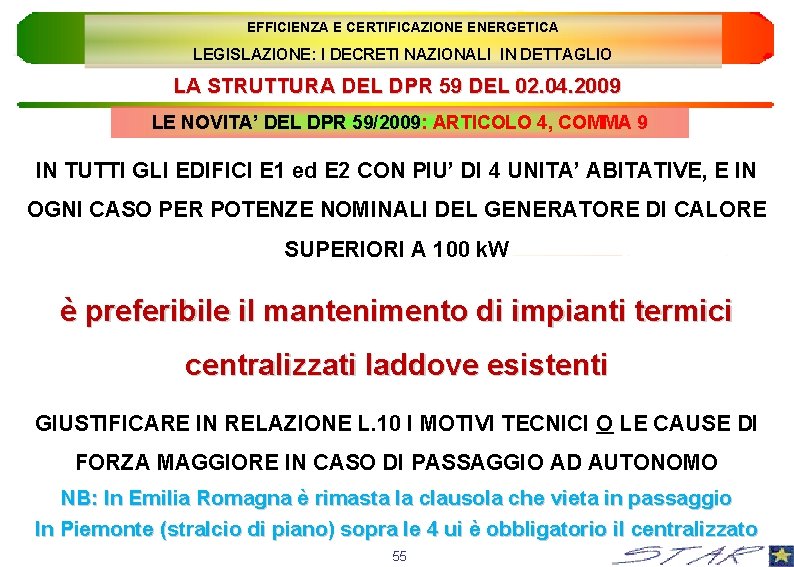 EFFICIENZA E CERTIFICAZIONE ENERGETICA

LEGISLAZIONE: I DECRETI NAZIONALI IN DETTAGLIO

LA STRUTTURA DEL DPR 59 DEL 02.04.2009

LE NOVITA' DEL DPR 59/2009: ARTICOLO 4, COMMA 9

IN TUTTI GLI EDIFICI E1 ed E2 CON PIU' DI 4 UNITA' ABITATIVE, E IN OGNI CASO PER POTENZE NOMINALI DEL GENERATORE DI CALORE SUPERIORI A 100 kW

è preferibile il mantenimento di impianti termici centralizzati laddove esistenti

GIUSTIFICARE IN RELAZIONE L.10 I MOTIVI TECNICI O LE CAUSE DI FORZA MAGGIORE IN CASO DI PASSAGGIO AD AUTONOMO

NB: In Emilia Romagna è rimasta la clausola che vieta in passaggio

In Piemonte (stralcio di piano) sopra le 4 ui è obbligatorio il centralizzato

55

STAR